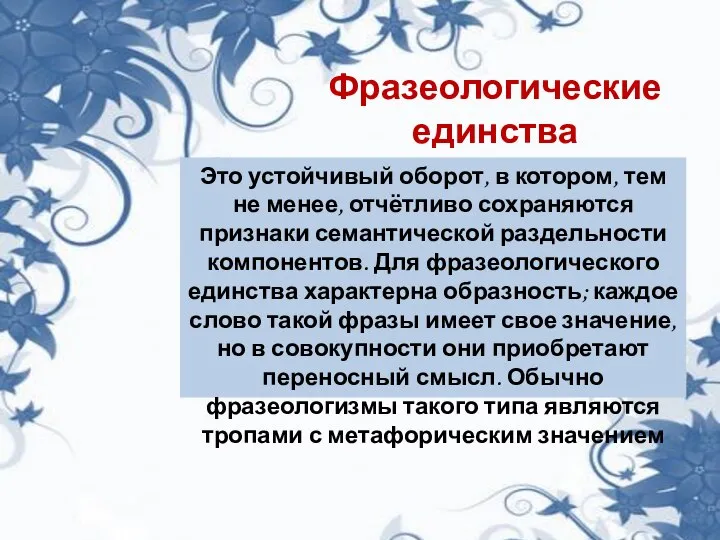 Фразеологические единства

Это устойчивый оборот, в котором, тем не менее, отчётливо сохраняются признаки семантической раздельности компонентов. Для фразеологического единства характерна образность; каждое слово такой фразы имеет свое значение, но в совокупности они приобретают переносный смысл. Обычно фразеологизмы такого типа являются тропами с метафорическим значением